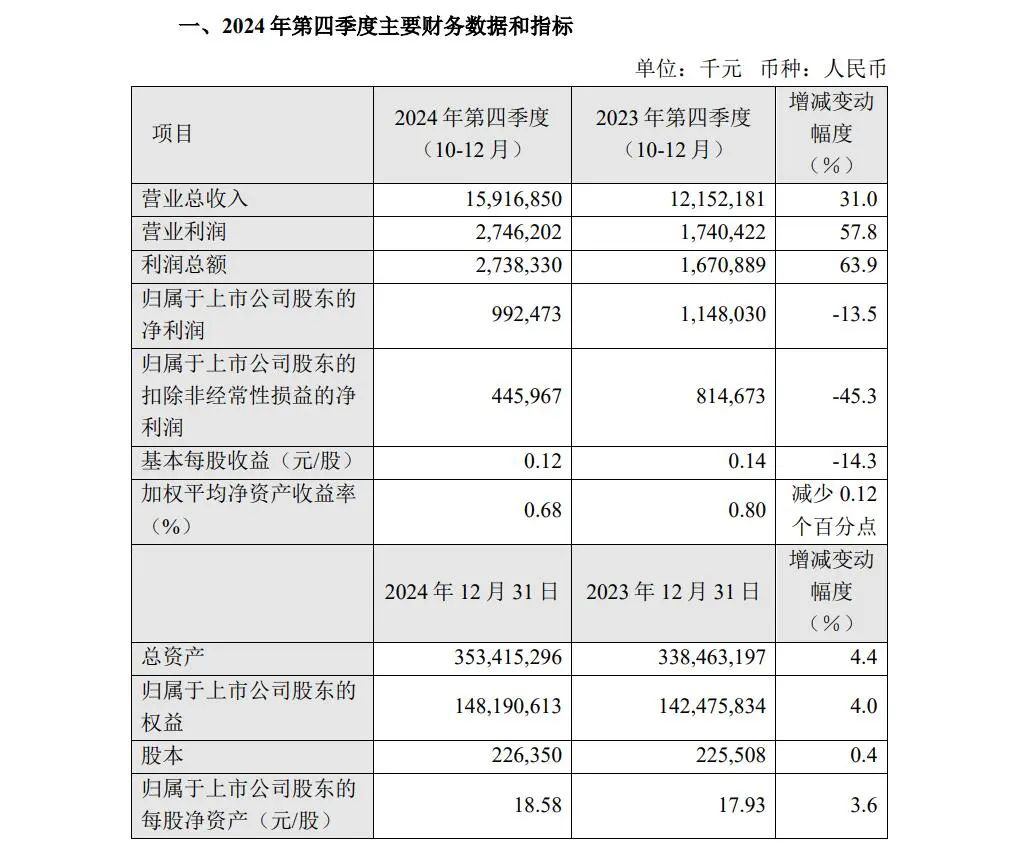 一、2024 年第四季度主要财务数据和指标

单位：千元　币种：人民币

| 项目 | 2024 年第四季度（10-12 月） | 2023 年第四季度（10-12 月） | 增减变动幅度（%） |
|---|---|---|---|
| 营业总收入 | 15,916,850 | 12,152,181 | 31.0 |
| 营业利润 | 2,746,202 | 1,740,422 | 57.8 |
| 利润总额 | 2,738,330 | 1,670,889 | 63.9 |
| 归属于上市公司股东的净利润 | 992,473 | 1,148,030 | -13.5 |
| 归属于上市公司股东的扣除非经常性损益的净利润 | 445,967 | 814,673 | -45.3 |
| 基本每股收益（元/股） | 0.12 | 0.14 | -14.3 |
| 加权平均净资产收益率（%） | 0.68 | 0.80 | 减少 0.12 个百分点 |
|  | 2024 年 12 月 31 日 | 2023 年 12 月 31 日 | 增减变动幅度（%） |
| 总资产 | 353,415,296 | 338,463,197 | 4.4 |
| 归属于上市公司股东的权益 | 148,190,613 | 142,475,834 | 4.0 |
| 股本 | 226,350 | 225,508 | 0.4 |
| 归属于上市公司股东的每股净资产（元/股） | 18.58 | 17.93 | 3.6 |